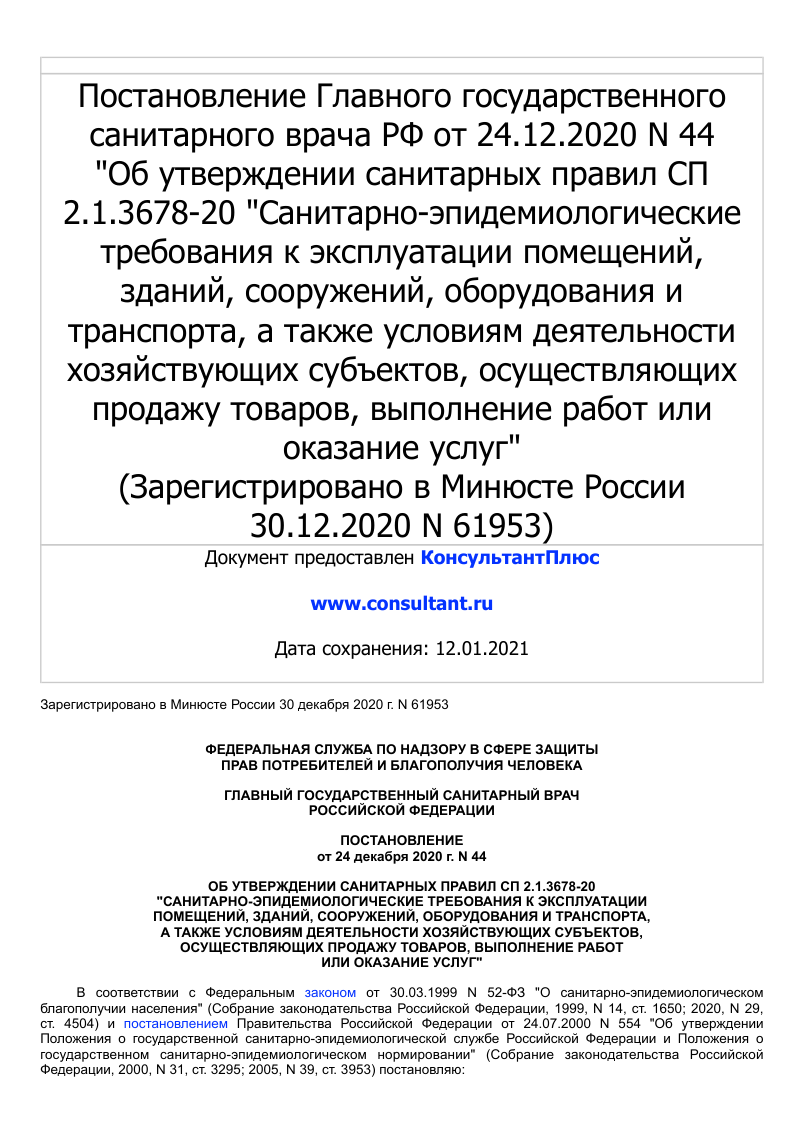 Постановление Главного государственного санитарного врача РФ от 24.12.2020 N 44 "Об утверждении санитарных правил СП 2.1.3678-20 "Санитарно-эпидемиологические требования к эксплуатации помещений, зданий, сооружений, оборудования и транспорта, а также условиям деятельности хозяйствующих субъектов, осуществляющих продажу товаров, выполнение работ или оказание услуг"
(Зарегистрировано в Минюсте России 30.12.2020 N 61953)

Документ предоставлен КонсультантПлюс

www.consultant.ru

Дата сохранения: 12.01.2021

Зарегистрировано в Минюсте России 30 декабря 2020 г. N 61953

ФЕДЕРАЛЬНАЯ СЛУЖБА ПО НАДЗОРУ В СФЕРЕ ЗАЩИТЫ
ПРАВ ПОТРЕБИТЕЛЕЙ И БЛАГОПОЛУЧИЯ ЧЕЛОВЕКА

ГЛАВНЫЙ ГОСУДАРСТВЕННЫЙ САНИТАРНЫЙ ВРАЧ
РОССИЙСКОЙ ФЕДЕРАЦИИ

ПОСТАНОВЛЕНИЕ
от 24 декабря 2020 г. N 44

ОБ УТВЕРЖДЕНИИ САНИТАРНЫХ ПРАВИЛ СП 2.1.3678-20
"САНИТАРНО-ЭПИДЕМИОЛОГИЧЕСКИЕ ТРЕБОВАНИЯ К ЭКСПЛУАТАЦИИ
ПОМЕЩЕНИЙ, ЗДАНИЙ, СООРУЖЕНИЙ, ОБОРУДОВАНИЯ И ТРАНСПОРТА,
А ТАКЖЕ УСЛОВИЯМ ДЕЯТЕЛЬНОСТИ ХОЗЯЙСТВУЮЩИХ СУБЪЕКТОВ,
ОСУЩЕСТВЛЯЮЩИХ ПРОДАЖУ ТОВАРОВ, ВЫПОЛНЕНИЕ РАБОТ
ИЛИ ОКАЗАНИЕ УСЛУГ"

В соответствии с Федеральным законом от 30.03.1999 N 52-ФЗ "О санитарно-эпидемиологическом благополучии населения" (Собрание законодательства Российской Федерации, 1999, N 14, ст. 1650; 2020, N 29, ст. 4504) и постановлением Правительства Российской Федерации от 24.07.2000 N 554 "Об утверждении Положения о государственной санитарно-эпидемиологической службе Российской Федерации и Положения о государственном санитарно-эпидемиологическом нормировании" (Собрание законодательства Российской Федерации, 2000, N 31, ст. 3295; 2005, N 39, ст. 3953) постановляю: